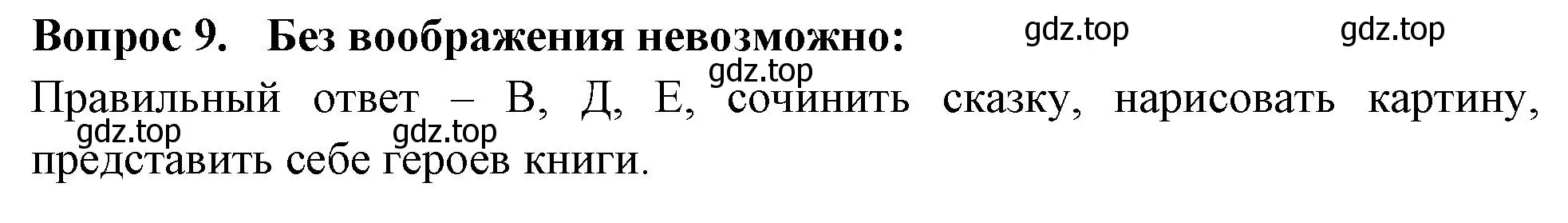 **Вопрос 9. Без воображения невозможно:**

gdz.top gdz.top

gdz.top

Правильный ответ – В, Д, Е, сочинить сказку, нарисовать картину, представить себе героев книги.

gdz.top gdz.top